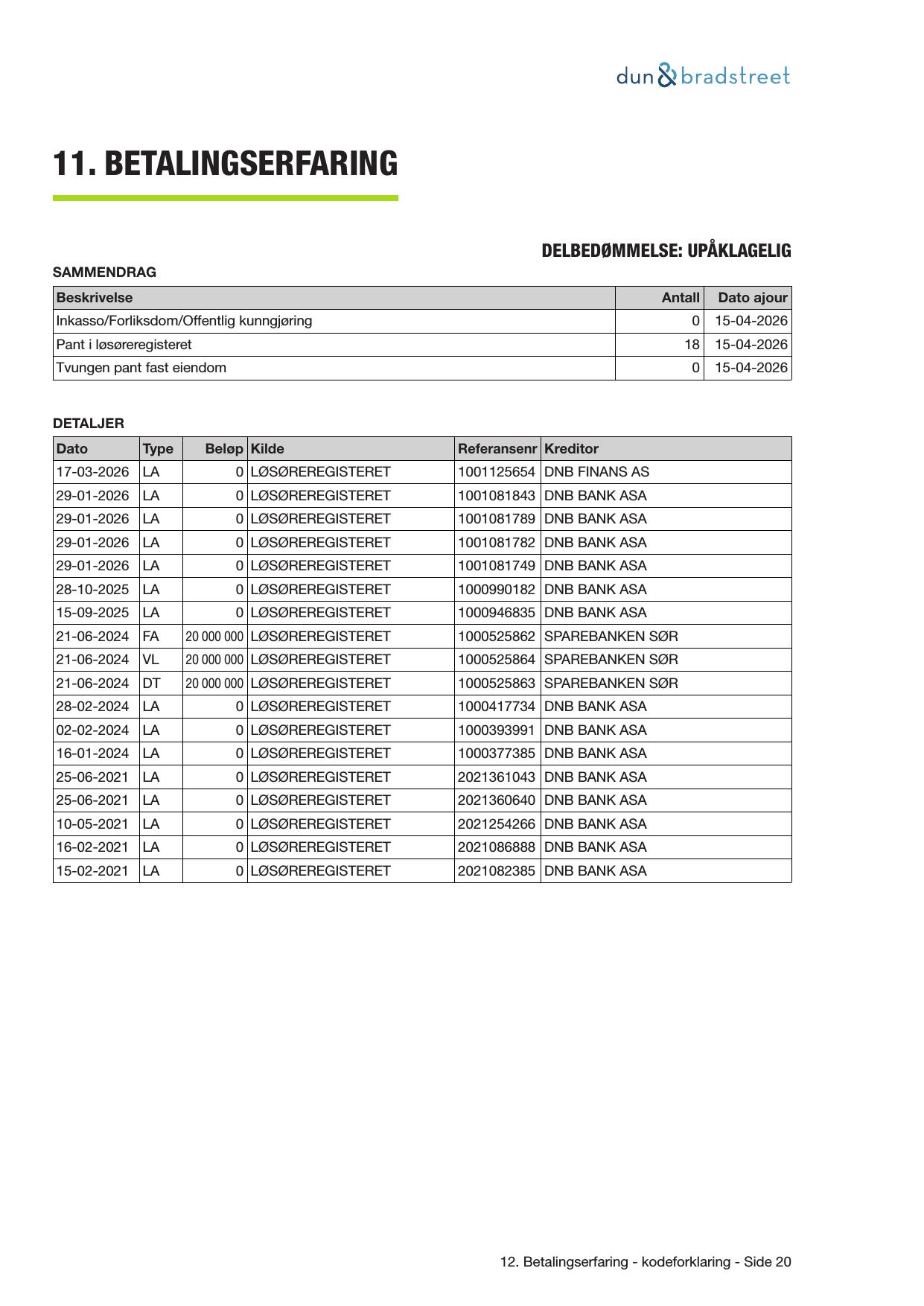 dun & bradstreet

11. BETALINGSERFARING

DELBEDØMMELSE: UPÅKLAGELIG

SAMMENDRAG

| Beskrivelse | Antall | Dato ajour |
|---|---|---|
| Inkasso/Forliksdom/Offentlig kunngjøring | 0 | 15-04-2026 |
| Pant i løsøreregisteret | 18 | 15-04-2026 |
| Tvungen pant fast eiendom | 0 | 15-04-2026 |

DETALJER

| Dato | Type | Beløp | Kilde | Referansenr | Kreditor |
|---|---|---|---|---|---|
| 17-03-2026 | LA | 0 | LØSØREREGISTERET | 1001125654 | DNB FINANS AS |
| 29-01-2026 | LA | 0 | LØSØREREGISTERET | 1001081843 | DNB BANK ASA |
| 29-01-2026 | LA | 0 | LØSØREREGISTERET | 1001081789 | DNB BANK ASA |
| 29-01-2026 | LA | 0 | LØSØREREGISTERET | 1001081782 | DNB BANK ASA |
| 29-01-2026 | LA | 0 | LØSØREREGISTERET | 1001081749 | DNB BANK ASA |
| 28-10-2025 | LA | 0 | LØSØREREGISTERET | 1000990182 | DNB BANK ASA |
| 15-09-2025 | LA | 0 | LØSØREREGISTERET | 1000946835 | DNB BANK ASA |
| 21-06-2024 | FA | 20 000 000 | LØSØREREGISTERET | 1000525862 | SPAREBANKEN SØR |
| 21-06-2024 | VL | 20 000 000 | LØSØREREGISTERET | 1000525864 | SPAREBANKEN SØR |
| 21-06-2024 | DT | 20 000 000 | LØSØREREGISTERET | 1000525863 | SPAREBANKEN SØR |
| 28-02-2024 | LA | 0 | LØSØREREGISTERET | 1000417734 | DNB BANK ASA |
| 02-02-2024 | LA | 0 | LØSØREREGISTERET | 1000393991 | DNB BANK ASA |
| 16-01-2024 | LA | 0 | LØSØREREGISTERET | 1000377385 | DNB BANK ASA |
| 25-06-2021 | LA | 0 | LØSØREREGISTERET | 2021361043 | DNB BANK ASA |
| 25-06-2021 | LA | 0 | LØSØREREGISTERET | 2021360640 | DNB BANK ASA |
| 10-05-2021 | LA | 0 | LØSØREREGISTERET | 2021254266 | DNB BANK ASA |
| 16-02-2021 | LA | 0 | LØSØREREGISTERET | 2021086888 | DNB BANK ASA |
| 15-02-2021 | LA | 0 | LØSØREREGISTERET | 2021082385 | DNB BANK ASA |

12. Betalingserfaring - kodeforklaring - Side 20